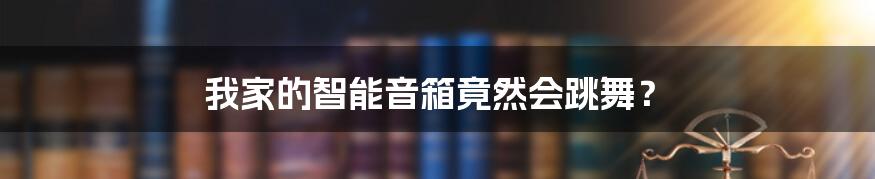 我家的智能音箱竟然会跳舞？